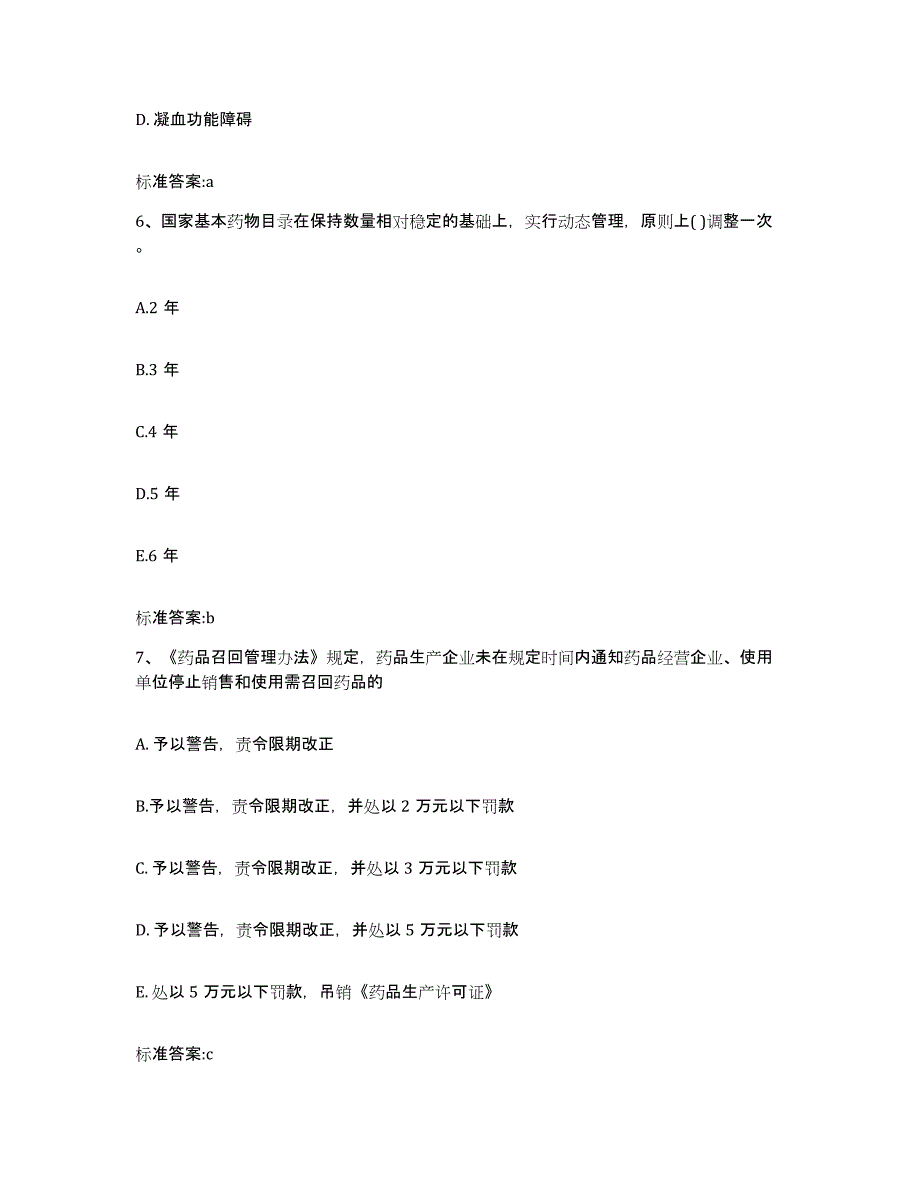 D. 凝血功能障碍

标准答案:a

6、国家基本药物目录在保持数量相对稳定的基础上，实行动态管理，原则上( )调整一次。

A.2 年

B.3 年

C.4 年

D.5 年

E.6 年

标准答案:b

7、《药品召回管理办法》规定，药品生产企业未在规定时间内通知药品经营企业、使用单位停止销售和使用需召回药品的

A. 予以警告，责令限期改正

B.予以警告，责令限期改正，并处以 2 万元以下罚款

C. 予以警告，责令限期改正，并处以 3 万元以下罚款

D. 予以警告，责令限期改正，并处以 5 万元以下罚款

E. 处以 5 万元以下罚款，吊销《药品生产许可证》

标准答案:c